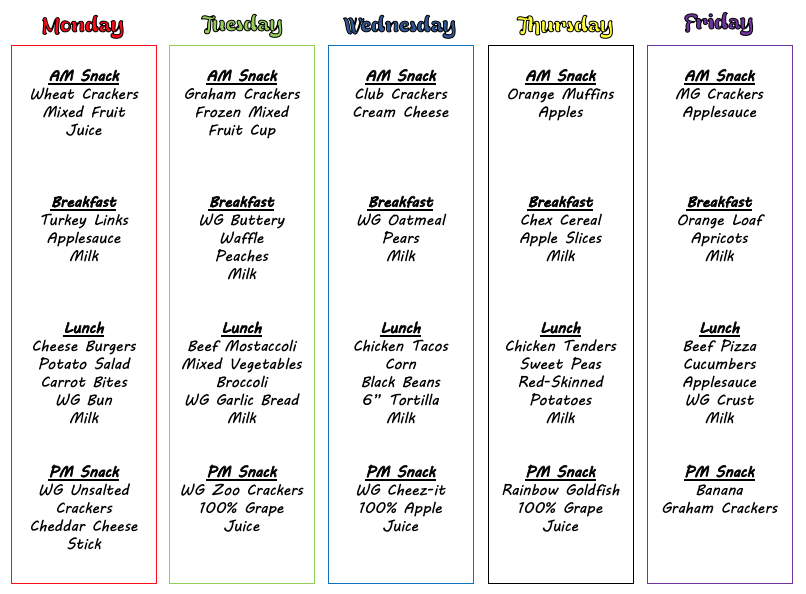 Monday

AM Snack
Wheat Crackers
Mixed Fruit
Juice

Breakfast
Turkey Links
Applesauce
Milk

Lunch
Cheese Burgers
Potato Salad
Carrot Bites
WG Bun
Milk

PM Snack
WG Unsalted
Crackers
Cheddar Cheese
Stick

Tuesday

AM Snack
Graham Crackers
Frozen Mixed
Fruit Cup

Breakfast
WG Buttery
Waffle
Peaches
Milk

Lunch
Beef Mostaccoli
Mixed Vegetables
Broccoli
WG Garlic Bread
Milk

PM Snack
WG Zoo Crackers
100% Grape
Juice

Wednesday

AM Snack
Club Crackers
Cream Cheese

Breakfast
WG Oatmeal
Pears
Milk

Lunch
Chicken Tacos
Corn
Black Beans
6" Tortilla
Milk

PM Snack
WG Cheez-it
100% Apple
Juice

Thursday

AM Snack
Orange Muffins
Apples

Breakfast
Chex Cereal
Apple Slices
Milk

Lunch
Chicken Tenders
Sweet Peas
Red-Skinned
Potatoes
Milk

PM Snack
Rainbow Goldfish
100% Grape
Juice

Friday

AM Snack
MG Crackers
Applesauce

Breakfast
Orange Loaf
Apricots
Milk

Lunch
Beef Pizza
Cucumbers
Applesauce
WG Crust
Milk

PM Snack
Banana
Graham Crackers